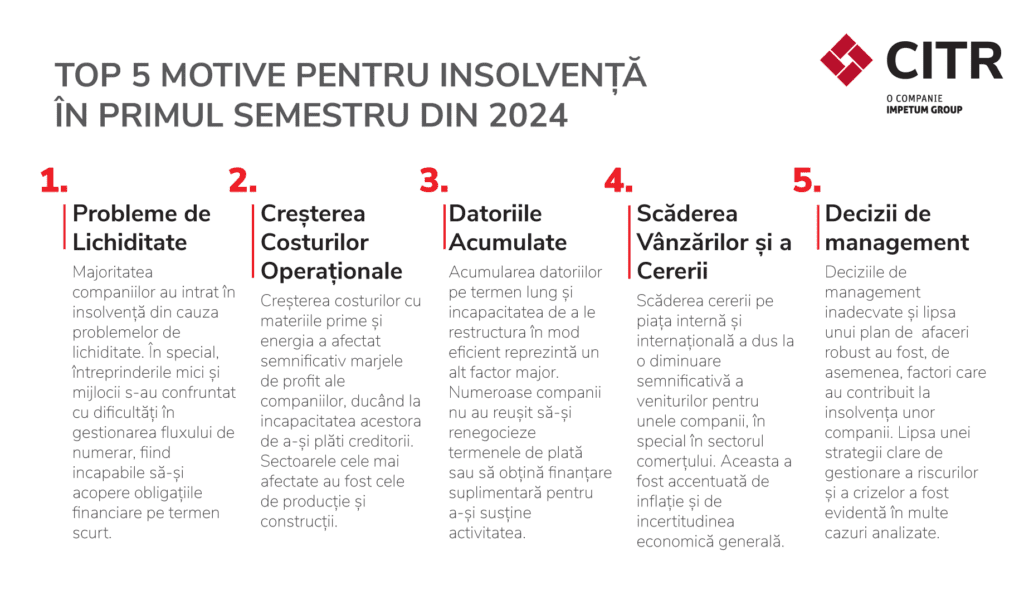 TOP 5 MOTIVE PENTRU INSOLVENȚĂ ÎN PRIMUL SEMESTRU DIN 2024

CITR
O COMPANIE IMPETUM GROUP

1.
Probleme de Lichiditate
Majoritatea companiilor au intrat în insolvență din cauza problemelor de lichiditate. În special, întreprinderile mici și mijlocii s-au confruntat cu dificultăți în gestionarea fluxului de numerar, fiind incapabile să-și acopere obligațiile financiare pe termen scurt.

2.
Creșterea Costurilor Operaționale
Creșterea costurilor cu materiile prime și energia a afectat semnificativ marjele de profit ale companiilor, ducând la incapacitatea acestora de a-și plăti creditorii. Sectoarele cele mai afectate au fost cele de producție și construcții.

3.
Datoriile Acumulate
Acumularea datoriilor pe termen lung și incapacitatea de a le restructura în mod eficient reprezintă un alt factor major. Numeroase companii nu au reușit să-și renegocieze termenele de plată sau să obțină finanțare suplimentară pentru a-și susține activitatea.

4.
Scăderea Vânzărilor și a Cererii
Scăderea cererii pe piața internă și internațională a dus la o diminuare semnificativă a veniturilor pentru unele companii, în special în sectorul comerțului. Aceasta a fost accentuată de inflație și de incertitudinea economică generală.

5.
Decizii de management
Deciziile de management inadecvate și lipsa unui plan de afaceri robust au fost, de asemenea, factori care au contribuit la insolvența unor companii. Lipsa unei strategii clare de gestionare a riscurilor și a crizelor a fost evidentă în multe cazuri analizate.